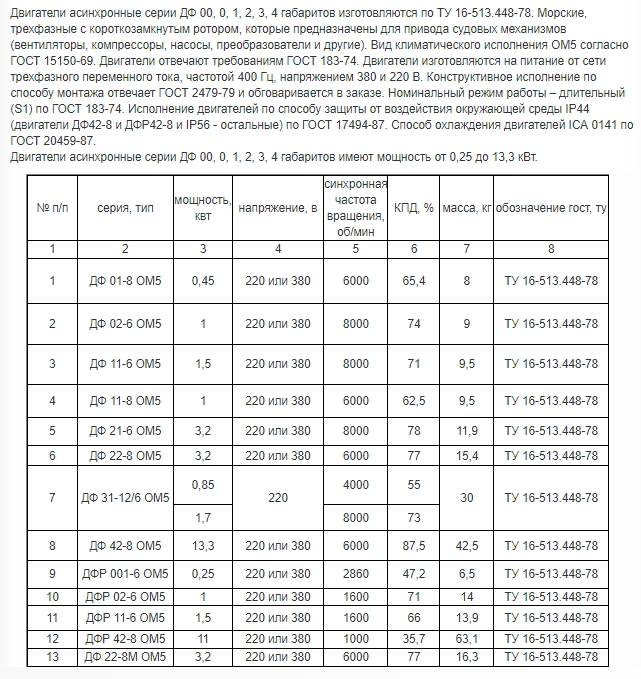 Двигатели асинхронные серии ДФ 00, 0, 1, 2, 3, 4 габаритов изготовляются по ТУ 16-513.448-78. Морские, трехфазные с короткозамкнутым ротором, которые предназначены для привода судовых механизмов (вентиляторы, компрессоры, насосы, преобразователи и другие). Вид климатического исполнения ОМ5 согласно ГОСТ 15150-69. Двигатели отвечают требованиям ГОСТ 183-74. Двигатели изготовляются на питание от сети трехфазного переменного тока, частотой 400 Гц, напряжением 380 и 220 В. Конструктивное исполнение по способу монтажа отвечает ГОСТ 2479-79 и обговаривается в заказе. Номинальный режим работы – длительный (S1) по ГОСТ 183-74. Исполнение двигателей по способу защиты от воздействия окружающей среды IP44 (двигатели ДФ42-8 и ДФР42-8 и IP56 - остальные) по ГОСТ 17494-87. Способ охлаждения двигателей ICA 0141 по ГОСТ 20459-87.
Двигатели асинхронные серии ДФ 00, 0, 1, 2, 3, 4 габаритов имеют мощность от 0,25 до 13,3 кВт.

| № п/п | серия, тип | мощность, квт | напряжение, в | синхронная частота вращения, об/мин | КПД, % | масса, кг | обозначение гост, ту |
|---|---|---|---|---|---|---|---|
| 1 | 2 | 3 | 4 | 5 | 6 | 7 | 8 |
| 1 | ДФ 01-8 ОМ5 | 0,45 | 220 или 380 | 6000 | 65,4 | 8 | ТУ 16-513.448-78 |
| 2 | ДФ 02-6 ОМ5 | 1 | 220 или 380 | 8000 | 74 | 9 | ТУ 16-513.448-78 |
| 3 | ДФ 11-6 ОМ5 | 1,5 | 220 или 380 | 8000 | 71 | 9,5 | ТУ 16-513.448-78 |
| 4 | ДФ 11-8 ОМ5 | 1 | 220 или 380 | 6000 | 62,5 | 9,5 | ТУ 16-513.448-78 |
| 5 | ДФ 21-6 ОМ5 | 3,2 | 220 или 380 | 8000 | 78 | 11,9 | ТУ 16-513.448-78 |
| 6 | ДФ 22-8 ОМ5 | 3,2 | 220 или 380 | 6000 | 77 | 15,4 | ТУ 16-513.448-78 |
| 7 | ДФ 31-12/6 ОМ5 | 0,85 | 220 | 4000 | 55 | 30 | ТУ 16-513.448-78 |
| | | 1,7 | | 8000 | 73 | | |
| 8 | ДФ 42-8 ОМ5 | 13,3 | 220 или 380 | 6000 | 87,5 | 42,5 | ТУ 16-513.448-78 |
| 9 | ДФР 001-6 ОМ5 | 0,25 | 220 или 380 | 2860 | 47,2 | 6,5 | ТУ 16-513.448-78 |
| 10 | ДФР 02-6 ОМ5 | 1 | 220 или 380 | 1600 | 71 | 14 | ТУ 16-513.448-78 |
| 11 | ДФР 11-6 ОМ5 | 1,5 | 220 или 380 | 1600 | 66 | 13,9 | ТУ 16-513.448-78 |
| 12 | ДФР 42-8 ОМ5 | 11 | 220 или 380 | 1000 | 35,7 | 63,1 | ТУ 16-513.448-78 |
| 13 | ДФ 22-8М ОМ5 | 3,2 | 220 или 380 | 6000 | 77 | 16,3 | ТУ 16-513.448-78 |